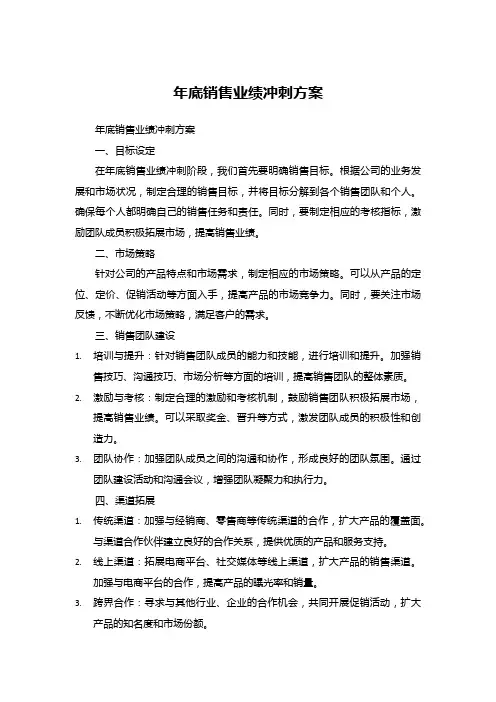 年底销售业绩冲刺方案

年底销售业绩冲刺方案

一、目标设定

在年底销售业绩冲刺阶段，我们首先要明确销售目标。根据公司的业务发展和市场状况，制定合理的销售目标，并将目标分解到各个销售团队和个人。确保每个人都明确自己的销售任务和责任。同时，要制定相应的考核指标，激励团队成员积极拓展市场，提高销售业绩。

二、市场策略

针对公司的产品特点和市场需求，制定相应的市场策略。可以从产品的定位、定价、促销活动等方面入手，提高产品的市场竞争力。同时，要关注市场反馈，不断优化市场策略，满足客户的需求。

三、销售团队建设

1. 培训与提升：针对销售团队成员的能力和技能，进行培训和提升。加强销售技巧、沟通技巧、市场分析等方面的培训，提高销售团队的整体素质。

2. 激励与考核：制定合理的激励和考核机制，鼓励销售团队积极拓展市场，提高销售业绩。可以采取奖金、晋升等方式，激发团队成员的积极性和创造力。

3. 团队协作：加强团队成员之间的沟通和协作，形成良好的团队氛围。通过团队建设活动和沟通会议，增强团队凝聚力和执行力。

四、渠道拓展

1. 传统渠道：加强与经销商、零售商等传统渠道的合作，扩大产品的覆盖面。与渠道合作伙伴建立良好的合作关系，提供优质的产品和服务支持。

2. 线上渠道：拓展电商平台、社交媒体等线上渠道，扩大产品的销售渠道。加强与电商平台的合作，提高产品的曝光率和销量。

3. 跨界合作：寻求与其他行业、企业的合作机会，共同开展促销活动，扩大产品的知名度和市场份额。